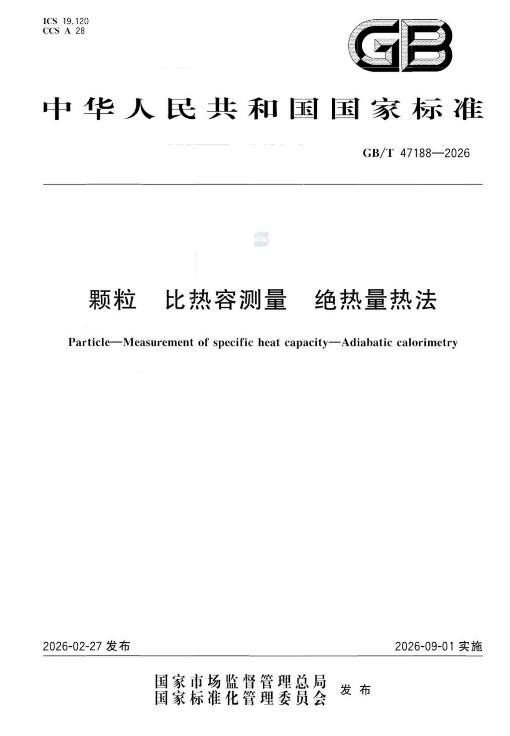 ICS 19.120
CCS A 28

GB

中华人民共和国国家标准

GB/T 47188—2026

颗粒　比热容测量　绝热量热法

Particle—Measurement of specific heat capacity—Adiabatic calorimetry

2026-02-27 发布

2026-09-01 实施

国家市场监督管理总局
国家标准化管理委员会　发布